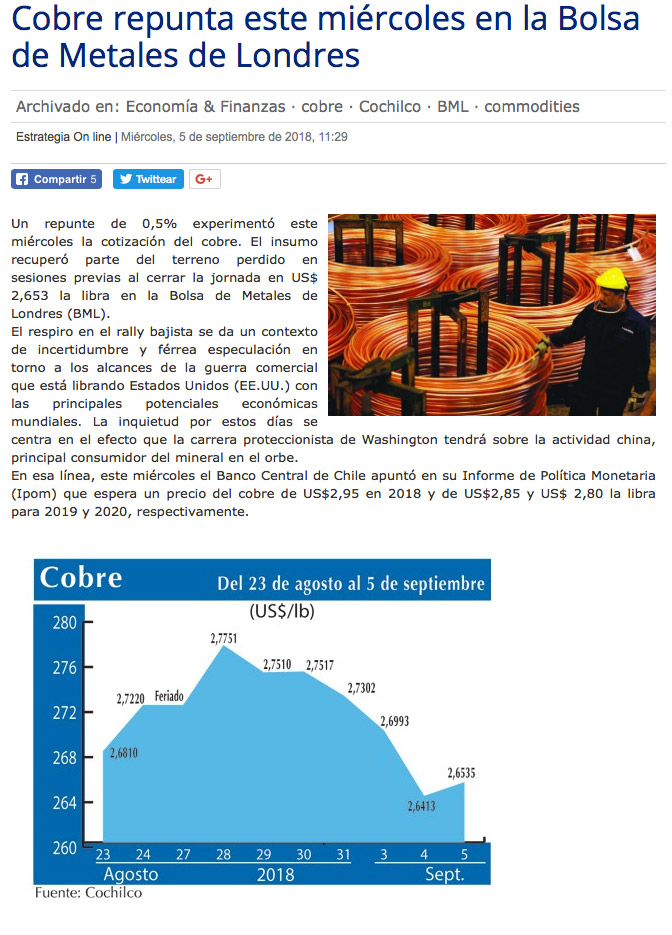 Cobre repunta este miércoles en la Bolsa de Metales de Londres

Archivado en: Economía & Finanzas · cobre · Cochilco · BML · commodities

Estrategia On line | Miércoles, 5 de septiembre de 2018, 11:29

Compartir 5 Twittear G+

Un repunte de 0,5% experimentó este miércoles la cotización del cobre. El insumo recuperó parte del terreno perdido en sesiones previas al cerrar la jornada en US$ 2,653 la libra en la Bolsa de Metales de Londres (BML).
El respiro en el rally bajista se da un contexto de incertidumbre y férrea especulación en torno a los alcances de la guerra comercial que está librando Estados Unidos (EE.UU.) con las principales potenciales económicas mundiales. La inquietud por estos días se centra en el efecto que la carrera proteccionista de Washington tendrá sobre la actividad china, principal consumidor del mineral en el orbe.
En esa línea, este miércoles el Banco Central de Chile apuntó en su Informe de Política Monetaria (Ipom) que espera un precio del cobre de US$2,95 en 2018 y de US$2,85 y US$ 2,80 la libra para 2019 y 2020, respectivamente.

Cobre
Del 23 de agosto al 5 de septiembre
(US$/lb)
280
276
272
268
264
260
2,6810
2,7220
Feriado
2,7751
2,7510
2,7517
2,7302
2,6993
2,6413
2,6535
23 24 27 28 29 30 31 3 4 5
Agosto 2018 Sept.
Fuente: Cochilco